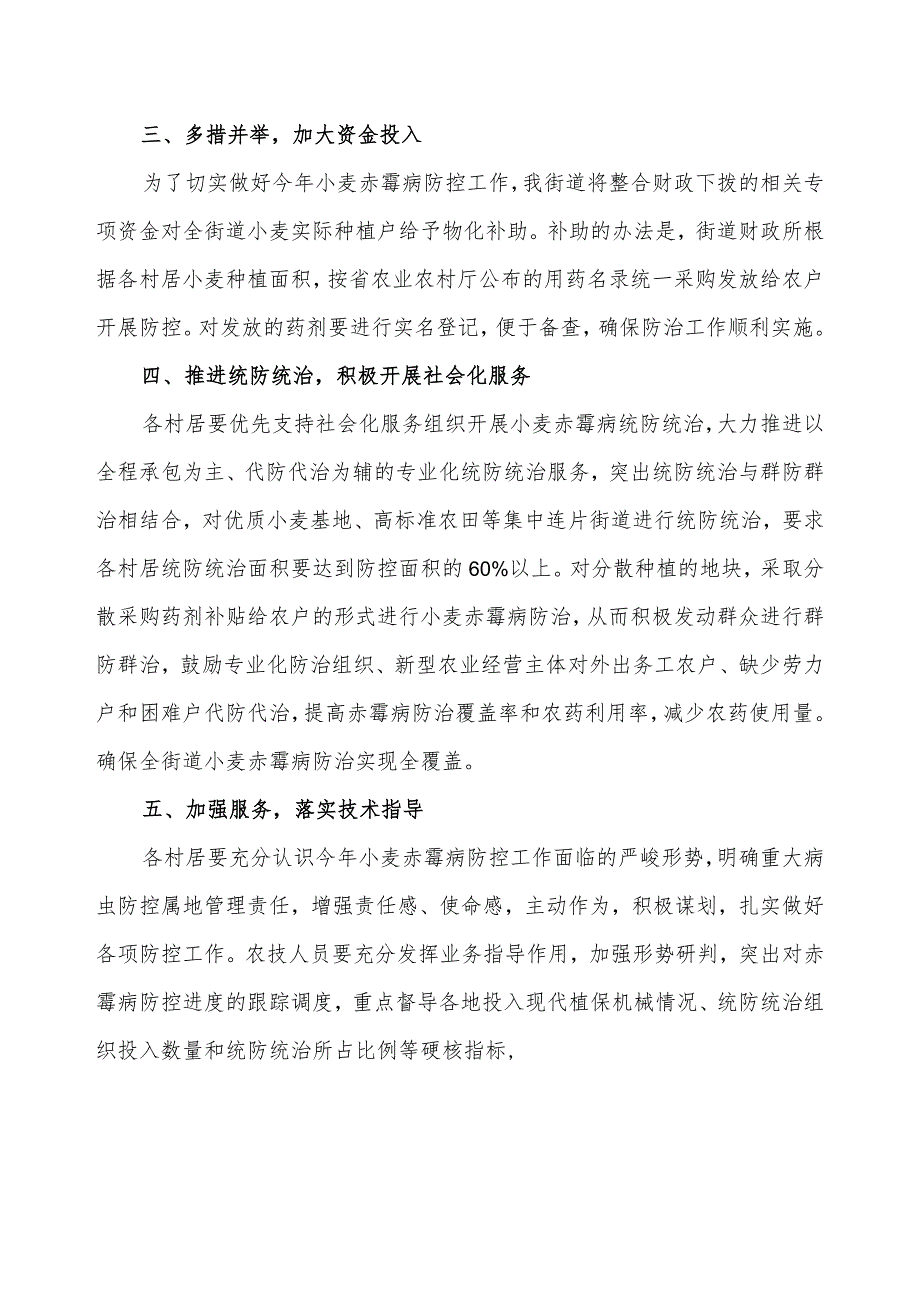 三、多措并举，加大资金投入

为了切实做好今年小麦赤霉病防控工作，我街道将整合财政下拨的相关专项资金对全街道小麦实际种植户给予物化补助。补助的办法是，街道财政所根据各村居小麦种植面积，按省农业农村厅公布的用药名录统一采购发放给农户开展防控。对发放的药剂要进行实名登记，便于备查，确保防治工作顺利实施。

四、推进统防统治，积极开展社会化服务

各村居要优先支持社会化服务组织开展小麦赤霉病统防统治，大力推进以全程承包为主、代防代治为辅的专业化统防统治服务，突出统防统治与群防群治相结合，对优质小麦基地、高标准农田等集中连片街道进行统防统治，要求各村居统防统治面积要达到防控面积的60%以上。对分散种植的地块，采取分散采购药剂补贴给农户的形式进行小麦赤霉病防治，从而积极发动群众进行群防群治，鼓励专业化防治组织、新型农业经营主体对外出务工农户、缺少劳力户和困难户代防代治，提高赤霉病防治覆盖率和农药利用率，减少农药使用量。确保全街道小麦赤霉病防治实现全覆盖。

五、加强服务，落实技术指导

各村居要充分认识今年小麦赤霉病防控工作面临的严峻形势，明确重大病虫防控属地管理责任，增强责任感、使命感，主动作为，积极谋划，扎实做好各项防控工作。农技人员要充分发挥业务指导作用，加强形势研判，突出对赤霉病防控进度的跟踪调度，重点督导各地投入现代植保机械情况、统防统治组织投入数量和统防统治所占比例等硬核指标，